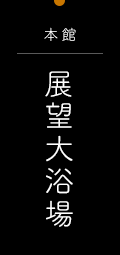 本館

展望大浴場